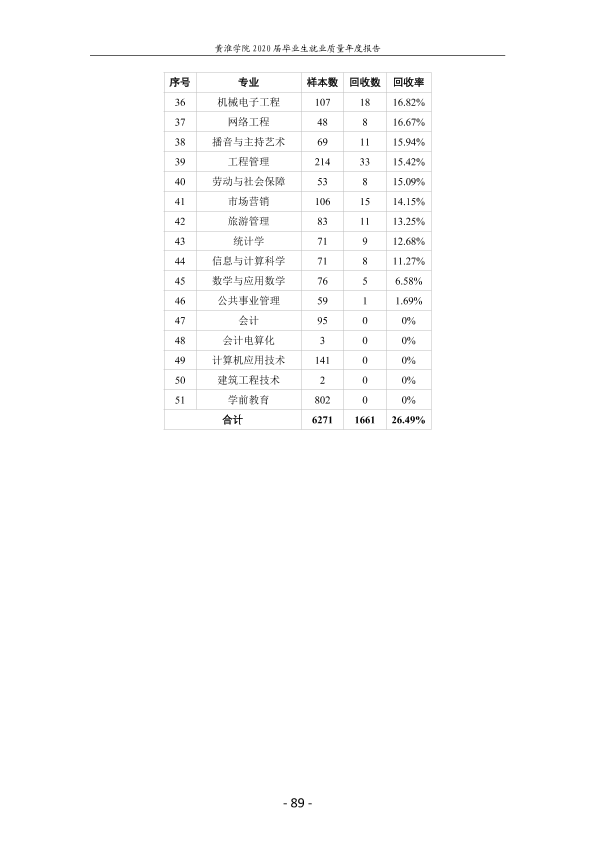 黄淮学院2020届毕业生就业质量年度报告

| 序号 | 专业 | 样本数 | 回收数 | 回收率 |
|---|---|---|---|---|
| 36 | 机械电子工程 | 107 | 18 | 16.82% |
| 37 | 网络工程 | 48 | 8 | 16.67% |
| 38 | 播音与主持艺术 | 69 | 11 | 15.94% |
| 39 | 工程管理 | 214 | 33 | 15.42% |
| 40 | 劳动与社会保障 | 53 | 8 | 15.09% |
| 41 | 市场营销 | 106 | 15 | 14.15% |
| 42 | 旅游管理 | 83 | 11 | 13.25% |
| 43 | 统计学 | 71 | 9 | 12.68% |
| 44 | 信息与计算科学 | 71 | 8 | 11.27% |
| 45 | 数学与应用数学 | 76 | 5 | 6.58% |
| 46 | 公共事业管理 | 59 | 1 | 1.69% |
| 47 | 会计 | 95 | 0 | 0% |
| 48 | 会计电算化 | 3 | 0 | 0% |
| 49 | 计算机应用技术 | 141 | 0 | 0% |
| 50 | 建筑工程技术 | 2 | 0 | 0% |
| 51 | 学前教育 | 802 | 0 | 0% |
| 合计 |  | 6271 | 1661 | 26.49% |

- 89 -